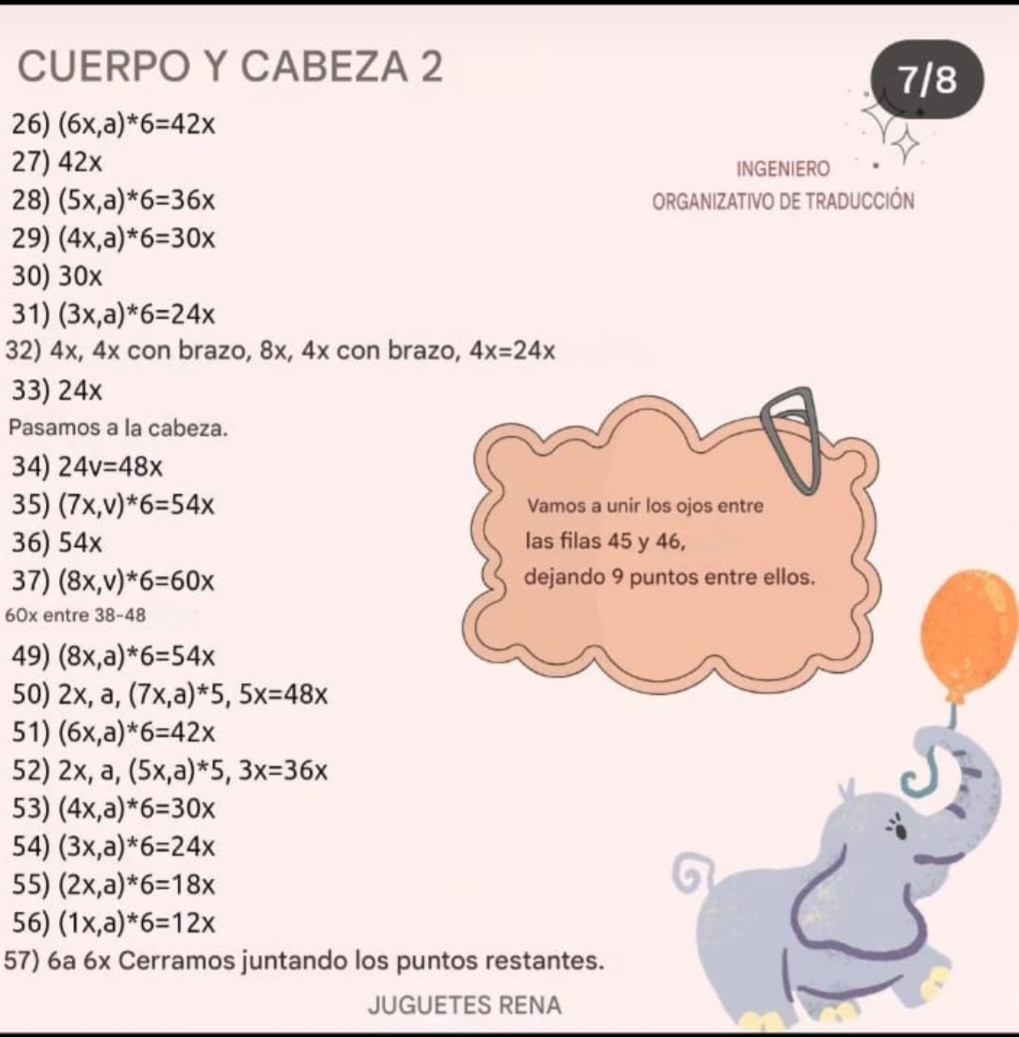 CUERPO Y CABEZA 2

7/8

INGENIERO
ORGANIZATIVO DE TRADUCCIÓN

26) (6x,a)*6=42x
27) 42x
28) (5x,a)*6=36x
29) (4x,a)*6=30x
30) 30x
31) (3x,a)*6=24x
32) 4x, 4x con brazo, 8x, 4x con brazo, 4x=24x
33) 24x
Pasamos a la cabeza.
34) 24v=48x
35) (7x,v)*6=54x
36) 54x
37) (8x,v)*6=60x
60x entre 38-48
49) (8x,a)*6=54x
50) 2x, a, (7x,a)*5, 5x=48x
51) (6x,a)*6=42x
52) 2x, a, (5x,a)*5, 3x=36x
53) (4x,a)*6=30x
54) (3x,a)*6=24x
55) (2x,a)*6=18x
56) (1x,a)*6=12x
57) 6a 6x Cerramos juntando los puntos restantes.

Vamos a unir los ojos entre las filas 45 y 46, dejando 9 puntos entre ellos.

JUGUETES RENA